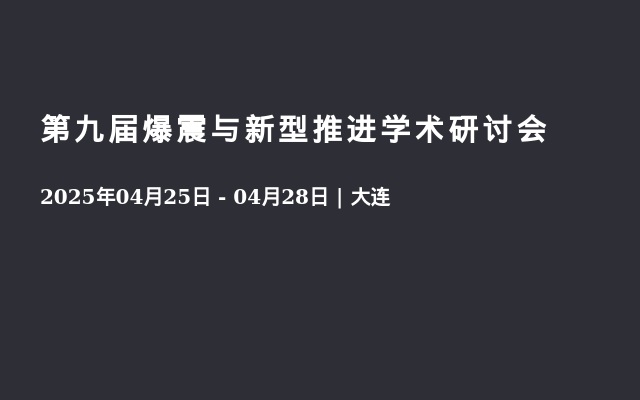 第九届爆震与新型推进学术研讨会

2025年04月25日 - 04月28日 | 大连